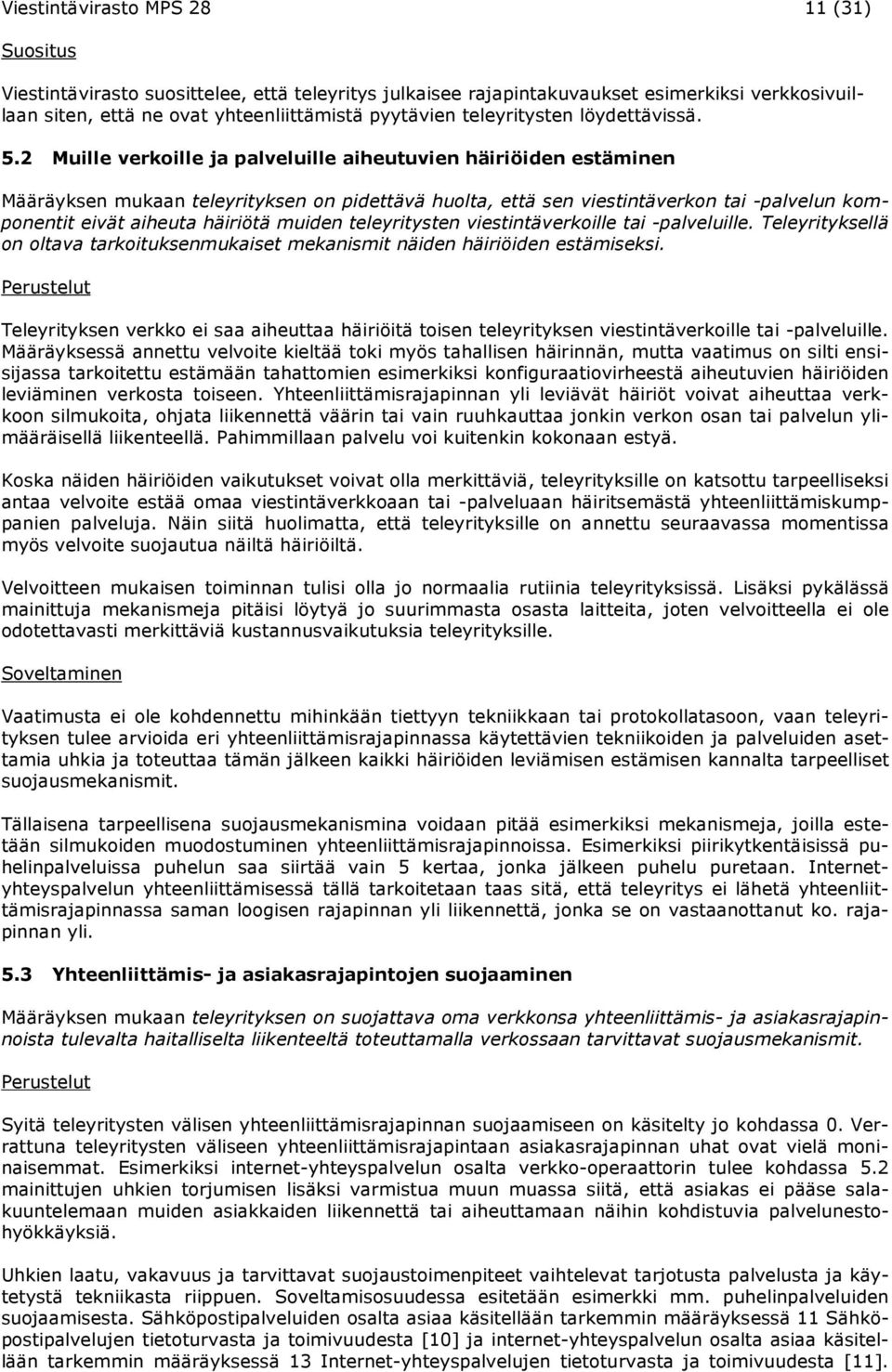 Viestintävirasto MPS 28 11 (31)

Suositus

Viestintävirasto suosittelee, että teleyritys julkaisee rajapintakuvaukset esimerkiksi verkkosivuillaan siten, että ne ovat yhteenliittämistä pyytävien teleyritysten löydettävissä.

5.2 Muille verkoille ja palveluille aiheutuvien häiriöiden estäminen

Määräyksen mukaan teleyrityksen on pidettävä huolta, että sen viestintäverkon tai -palvelun komponentit eivät aiheuta häiriötä muiden teleyritysten viestintäverkoille tai -palveluille. Teleyrityksellä on oltava tarkoituksenmukaiset mekanismit näiden häiriöiden estämiseksi.

Perustelut

Teleyrityksen verkko ei saa aiheuttaa häiriöitä toisen teleyrityksen viestintäverkoille tai -palveluille. Määräyksessä annettu velvoite kieltää toki myös tahallisen häirinnän, mutta vaatimus on silti ensisijassa tarkoitettu estämään tahattomien esimerkiksi konfiguraatiovirheestä aiheutuvien häiriöiden leviäminen verkosta toiseen. Yhteenliittämisrajapinnan yli leviävät häiriöt voivat aiheuttaa verkkoon silmukoita, ohjata liikennettä väärin tai vain ruuhkauttaa jonkin verkon osan tai palvelun ylimääräisellä liikenteellä. Pahimmillaan palvelu voi kuitenkin kokonaan estyä.

Koska näiden häiriöiden vaikutukset voivat olla merkittäviä, teleyrityksille on katsottu tarpeelliseksi antaa velvoite estää omaa viestintäverkkoaan tai -palveluaan häiritsemästä yhteenliittämiskumppanien palveluja. Näin siitä huolimatta, että teleyrityksille on annettu seuraavassa momentissa myös velvoite suojautua näiltä häiriöiltä.

Velvoitteen mukaisen toiminnan tulisi olla jo normaalia rutiinia teleyrityksissä. Lisäksi pykälässä mainittuja mekanismeja pitäisi löytyä jo suurimmasta osasta laitteita, joten velvoitteella ei ole odotettavasti merkittäviä kustannusvaikutuksia teleyrityksille.

Soveltaminen

Vaatimusta ei ole kohdennettu mihinkään tiettyyn tekniikkaan tai protokollatasoon, vaan teleyrityksen tulee arvioida eri yhteenliittämisrajapinnassa käytettävien tekniikoiden ja palveluiden asettamia uhkia ja toteuttaa tämän jälkeen kaikki häiriöiden leviämisen estämisen kannalta tarpeelliset suojausmekanismit.

Tällaisena tarpeellisena suojausmekanismina voidaan pitää esimerkiksi mekanismeja, joilla estetään silmukoiden muodostuminen yhteenliittämisrajapinnoissa. Esimerkiksi piirikytkentäisissä puhelinpalveluissa puhelun saa siirtää vain 5 kertaa, jonka jälkeen puhelu puretaan. Internet-yhteyspalvelun yhteenliittämisessä tällä tarkoitetaan taas sitä, että teleyritys ei lähetä yhteenliittämisrajapinnassa saman loogisen rajapinnan yli liikennettä, jonka se on vastaanottanut ko. rajapinnan yli.

5.3 Yhteenliittämis- ja asiakasrajapintojen suojaaminen

Määräyksen mukaan teleyrityksen on suojattava oma verkkonsa yhteenliittämis- ja asiakasrajapinnoista tulevalta haitalliselta liikenteeltä toteuttamalla verkossaan tarvittavat suojausmekanismit.

Perustelut

Syitä teleyritysten välisen yhteenliittämisrajapinnan suojaamiseen on käsitelty jo kohdassa 0. Verrattuna teleyritysten väliseen yhteenliittämisrajapintaan asiakasrajapinnan uhat ovat vielä moninaisemmat. Esimerkiksi internet-yhteyspalvelun osalta verkko-operaattorin tulee kohdassa 5.2 mainittujen uhkien torjumisen lisäksi varmistua muun muassa siitä, että asiakas ei pääse salakuuntelemaan muiden asiakkaiden liikennettä tai aiheuttamaan näihin kohdistuvia palvelunestohyökkäyksiä.

Uhkien laatu, vakavuus ja tarvittavat suojaustoimenpiteet vaihtelevat tarjotusta palvelusta ja käytetystä tekniikasta riippuen. Soveltamisosuudessa esitetään esimerkki mm. puhelinpalveluiden suojaamisesta. Sähköpostipalveluiden osalta asiaa käsitellään tarkemmin määräyksessä 11 Sähköpostipalvelujen tietoturvasta ja toimivuudesta [10] ja internet-yhteyspalvelun osalta asiaa käsitellään tarkemmin määräyksessä 13 Internet-yhteyspalvelujen tietoturvasta ja toimivuudesta [11].